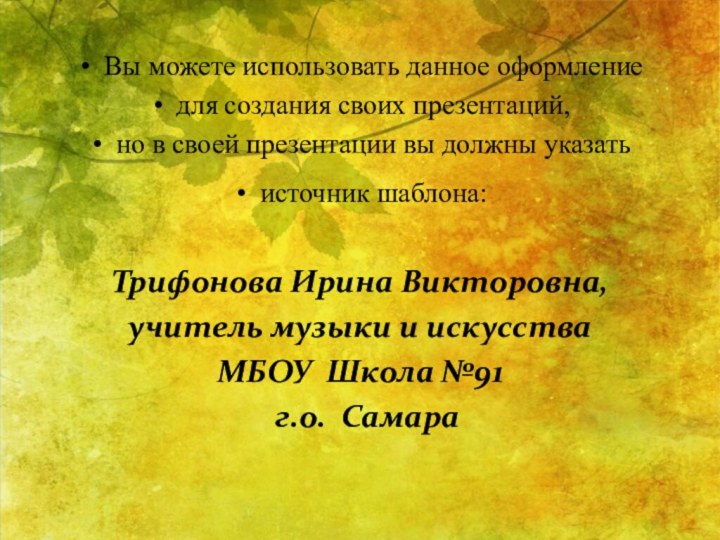 • Вы можете использовать данное оформление
• для создания своих презентаций,
• но в своей презентации вы должны указать
• источник шаблона:

Трифонова Ирина Викторовна,
учитель музыки и искусства
МБОУ Школа №91
г.о. Самара